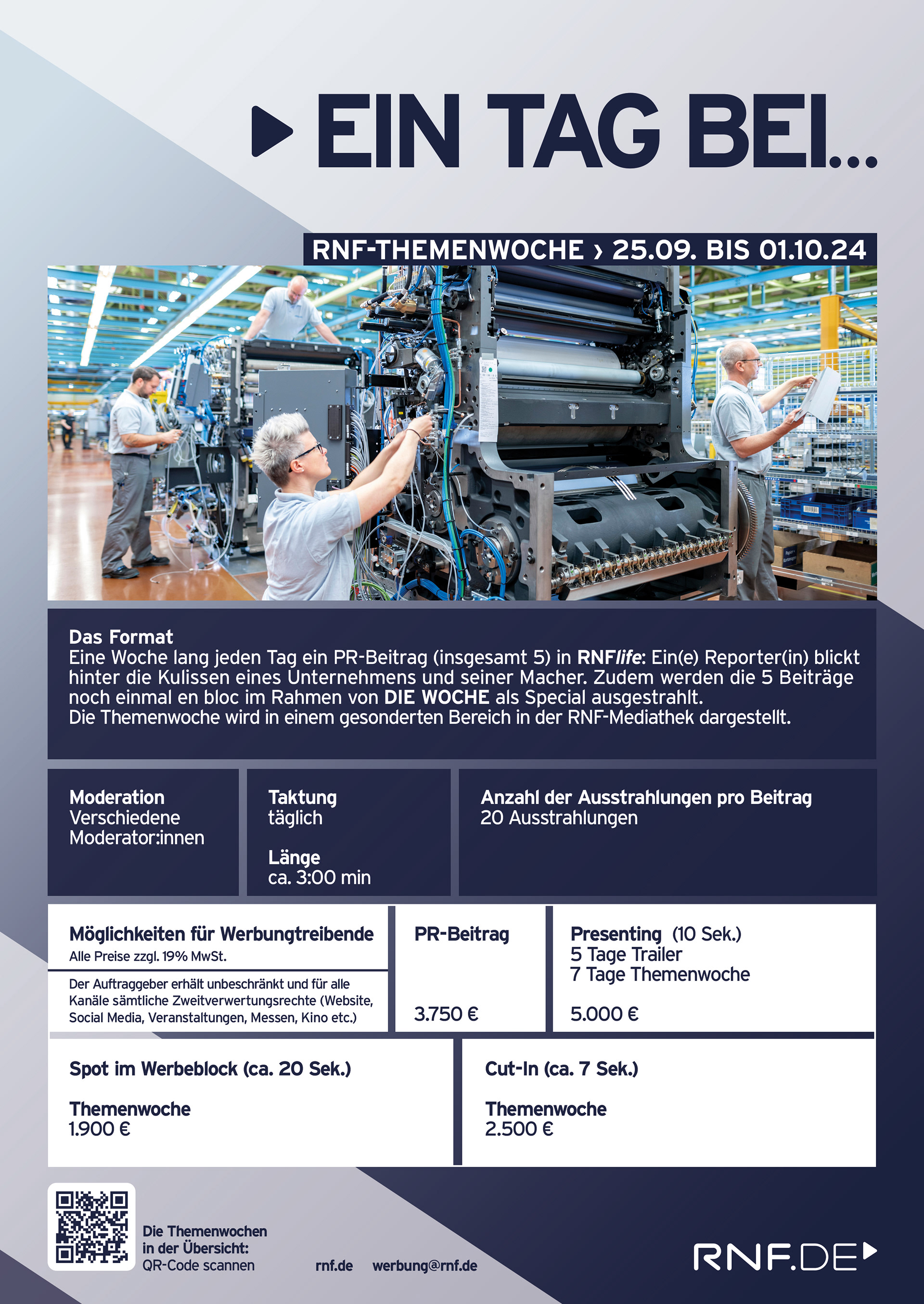 EIN TAG BEI...

RNF-THEMENWOCHE › 25.09. BIS 01.10.24

Das Format
Eine Woche lang jeden Tag ein PR-Beitrag (insgesamt 5) in RNFlife: Ein(e) Reporter(in) blickt hinter die Kulissen eines Unternehmens und seiner Macher. Zudem werden die 5 Beiträge noch einmal en bloc im Rahmen von DIE WOCHE als Special ausgestrahlt.
Die Themenwoche wird in einem gesonderten Bereich in der RNF-Mediathek dargestellt.

Moderation
Verschiedene Moderator:innen

Taktung
täglich

Länge
ca. 3:00 min

Anzahl der Ausstrahlungen pro Beitrag
20 Ausstrahlungen

Möglichkeiten für Werbungtreibende
Alle Preise zzgl. 19% MwSt.

Der Auftraggeber erhält unbeschränkt und für alle Kanäle sämtliche Zweitverwertungsrechte (Website, Social Media, Veranstaltungen, Messen, Kino etc.)

PR-Beitrag

3.750 €

Presenting (10 Sek.)
5 Tage Trailer
7 Tage Themenwoche

5.000 €

Spot im Werbeblock (ca. 20 Sek.)

Themenwoche
1.900 €

Cut-In (ca. 7 Sek.)

Themenwoche
2.500 €

Die Themenwochen in der Übersicht:
QR-Code scannen

rnf.de werbung@rnf.de

RNF.DE